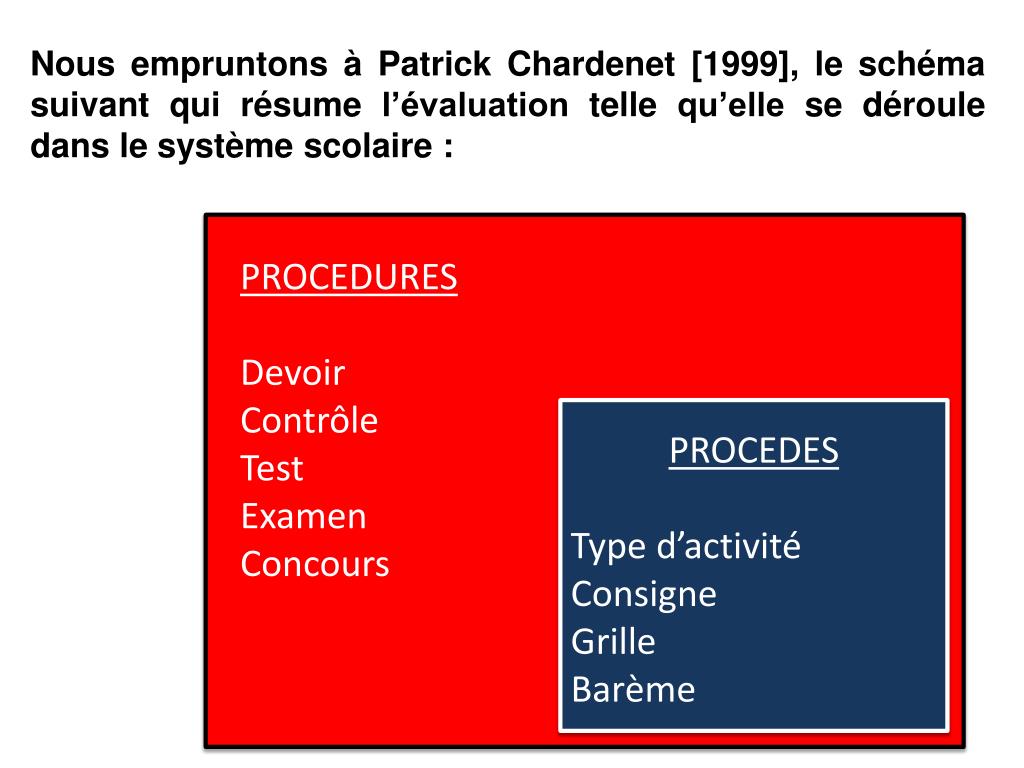 Nous empruntons à Patrick Chardenet [1999], le schéma suivant qui résume l’évaluation telle qu’elle se déroule dans le système scolaire :

PROCEDURES

Devoir
Contrôle
Test
Examen
Concours

PROCEDES

Type d’activité
Consigne
Grille
Barème